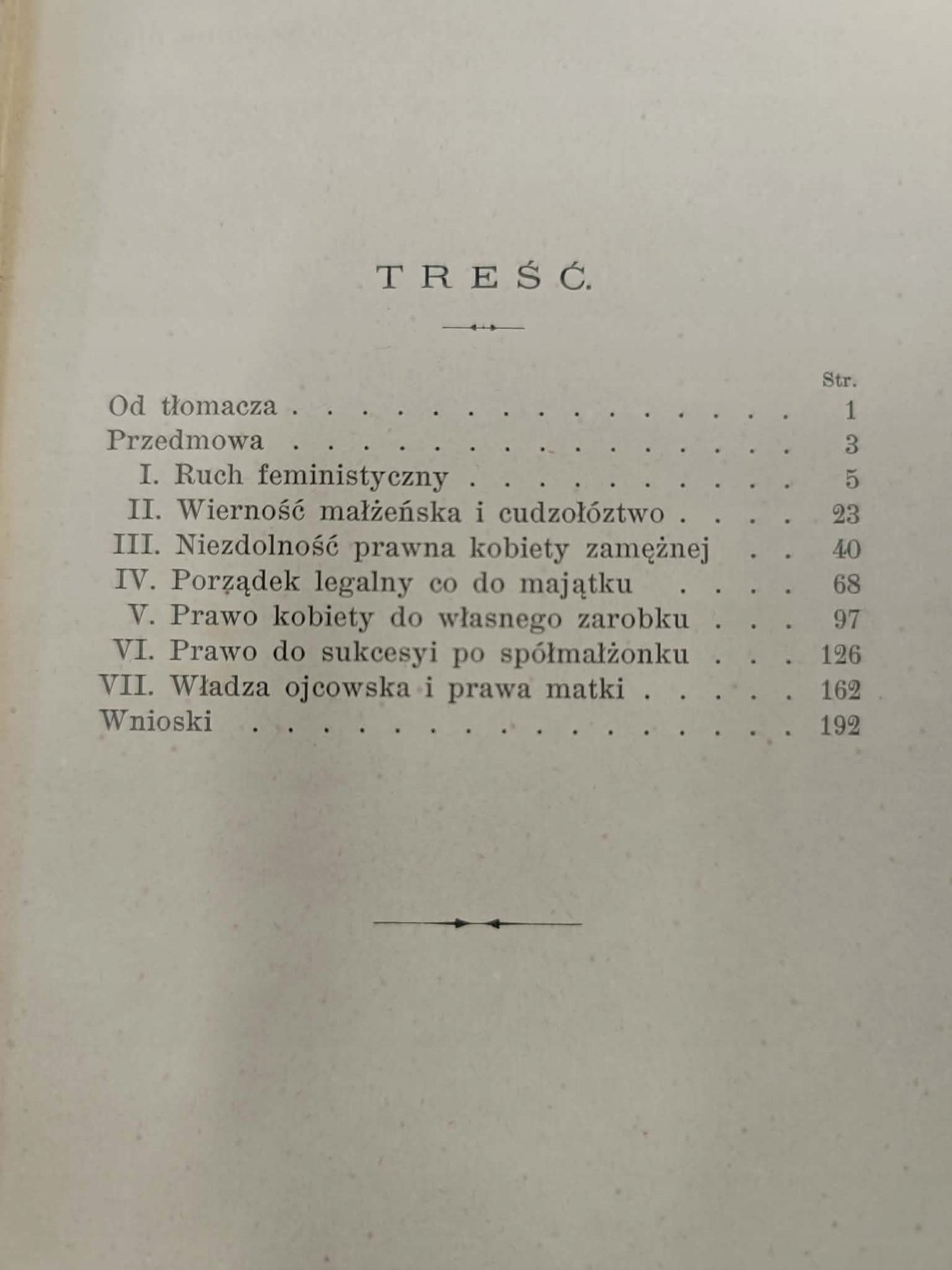 TREŚĆ.

Str.

Od tłomacza 1

Przedmowa 3

I. Ruch feministyczny 5

II. Wierność małżeńska i cudzołóztwo 23

III. Niezdolność prawna kobiety zamężnej 40

IV. Porządek legalny co do majątku 68

V. Prawo kobiety do własnego zarobku 97

VI. Prawo do sukcesyi po spółmałżonku 126

VII. Władza ojcowska i prawa matki 162

Wnioski 192